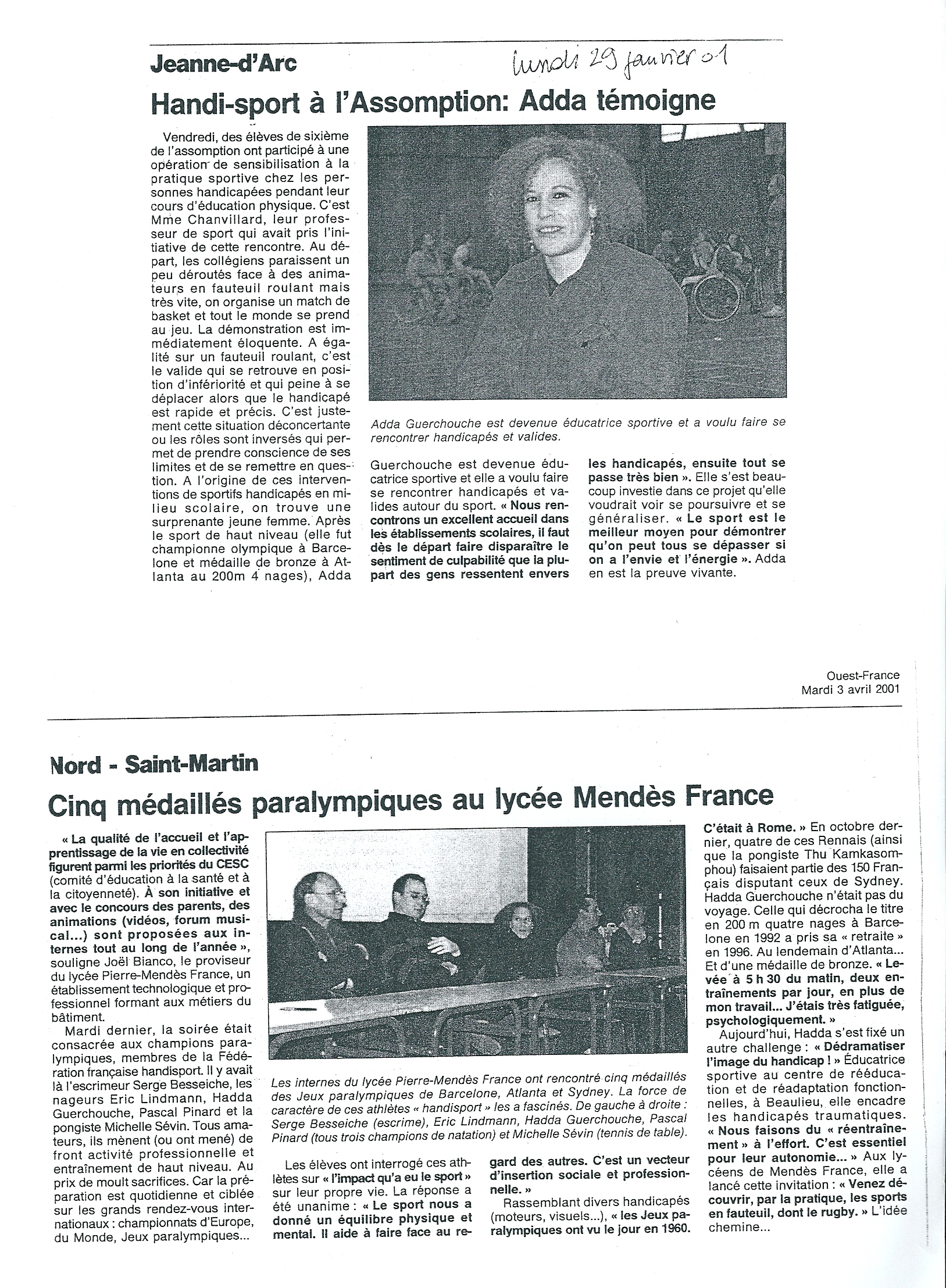 Jeanne-d'Arc

lundi 29 janvier 01

Handi-sport à l'Assomption: Adda témoigne

Vendredi, des élèves de sixième de l'assomption ont participé à une opération de sensibilisation à la pratique sportive chez les personnes handicapées pendant leur cours d'éducation physique. C'est Mme Chanvillard, leur professeur de sport qui avait pris l'initiative de cette rencontre. Au départ, les collégiens paraissent un peu déroutés face à des animateurs en fauteuil roulant mais très vite, on organise un match de basket et tout le monde se prend au jeu. La démonstration est immédiatement éloquente. A égalité sur un fauteuil roulant, c'est le valide qui se retrouve en position d'infériorité et qui peine à se déplacer alors que le handicapé est rapide et précis. C'est justement cette situation déconcertante ou les rôles sont inversés qui permet de prendre conscience de ses limites et de se remettre en question. A l'origine de ces interventions de sportifs handicapés en milieu scolaire, on trouve une surprenante jeune femme. Après le sport de haut niveau (elle fut championne olympique à Barcelone et médaille de bronze à Atlanta au 200m 4 nages), Adda Guerchouche est devenue éducatrice sportive et elle a voulu faire se rencontrer handicapés et valides autour du sport. « Nous rencontrons un excellent accueil dans les établissements scolaires, il faut dès le départ faire disparaître le sentiment de culpabilité que la plupart des gens ressentent envers les handicapés, ensuite tout se passe très bien ». Elle s'est beaucoup investie dans ce projet qu'elle voudrait voir se poursuivre et se généraliser. « Le sport est le meilleur moyen pour démontrer qu'on peut tous se dépasser si on a l'envie et l'énergie ». Adda en est la preuve vivante.

Adda Guerchouche est devenue éducatrice sportive et a voulu faire se rencontrer handicapés et valides.

Ouest-France
Mardi 3 avril 2001

Nord - Saint-Martin

Cinq médaillés paralympiques au lycée Mendès France

« La qualité de l'accueil et l'apprentissage de la vie en collectivité figurent parmi les priorités du CESC (comité d'éducation à la santé et à la citoyenneté). À son initiative et avec le concours des parents, des animations (vidéos, forum musical...) sont proposées aux internes tout au long de l'année », souligne Joël Bianco, le proviseur du lycée Pierre-Mendès France, un établissement technologique et professionnel formant aux métiers du bâtiment.

Mardi dernier, la soirée était consacrée aux champions paralympiques, membres de la Fédération française handisport. Il y avait là l'escrimeur Serge Besseiche, les nageurs Eric Lindmann, Hadda Guerchouche, Pascal Pinard et la pongiste Michelle Sévin. Tous amateurs, ils mènent (ou ont mené) de front activité professionnelle et entraînement de haut niveau. Au prix de moult sacrifices. Car la préparation est quotidienne et ciblée sur les grands rendez-vous internationaux : championnats d'Europe, du Monde, Jeux paralympiques...

Les internes du lycée Pierre-Mendès France ont rencontré cinq médaillés des Jeux paralympiques de Barcelone, Atlanta et Sydney. La force de caractère de ces athlètes « handisport » les a fascinés. De gauche à droite : Serge Besseiche (escrime), Eric Lindmann, Hadda Guerchouche, Pascal Pinard (tous trois champions de natation) et Michelle Sévin (tennis de table).

Les élèves ont interrogé ces athlètes sur « l'impact qu'a eu le sport » sur leur propre vie. La réponse a été unanime : « Le sport nous a donné un équilibre physique et mental. Il aide à faire face au regard des autres. C'est un vecteur d'insertion sociale et professionnelle. »

Rassemblant divers handicapés (moteurs, visuels...), « les Jeux paralympiques ont vu le jour en 1960. C'était à Rome. » En octobre dernier, quatre de ces Rennais (ainsi que la pongiste Thu Kamkasomphou) faisaient partie des 150 Français disputant ceux de Sydney. Hadda Guerchouche n'était pas du voyage. Celle qui décrocha le titre en 200 m quatre nages à Barcelone en 1992 a pris sa « retraite » en 1996. Au lendemain d'Atlanta... Et d'une médaille de bronze. « Levée à 5 h 30 du matin, deux entraînements par jour, en plus de mon travail... J'étais très fatiguée, psychologiquement. »

Aujourd'hui, Hadda s'est fixé un autre challenge : « Dédramatiser l'image du handicap ! » Éducatrice sportive au centre de rééducation et de réadaptation fonctionnelles, à Beaulieu, elle encadre les handicapés traumatiques. « Nous faisons du « réentraînement » à l'effort. C'est essentiel pour leur autonomie... » Aux lycéens de Mendès France, elle a lancé cette invitation : « Venez découvrir, par la pratique, les sports en fauteuil, dont le rugby. » L'idée chemine...